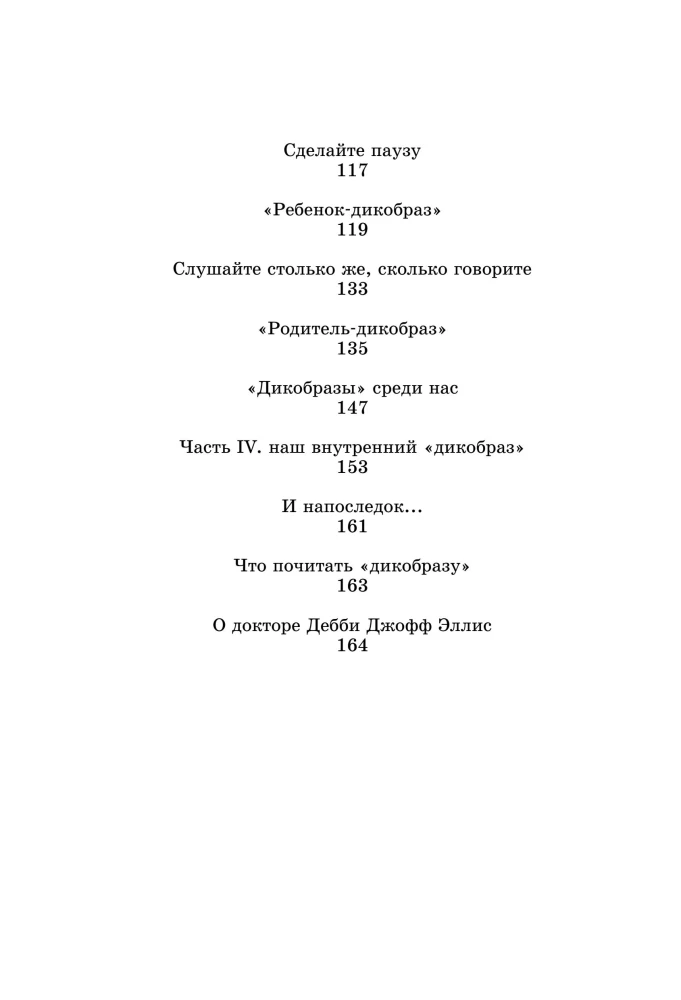 Сделайте паузу
117

«Ребенок-дикобраз»
119

Слушайте столько же, сколько говорите
133

«Родитель-дикобраз»
135

«Дикобразы» среди нас
147

Часть IV. наш внутренний «дикобраз»
153

И напоследок...
161

Что почитать «дикобразу»
163

О докторе Дебби Джофф Эллис
164